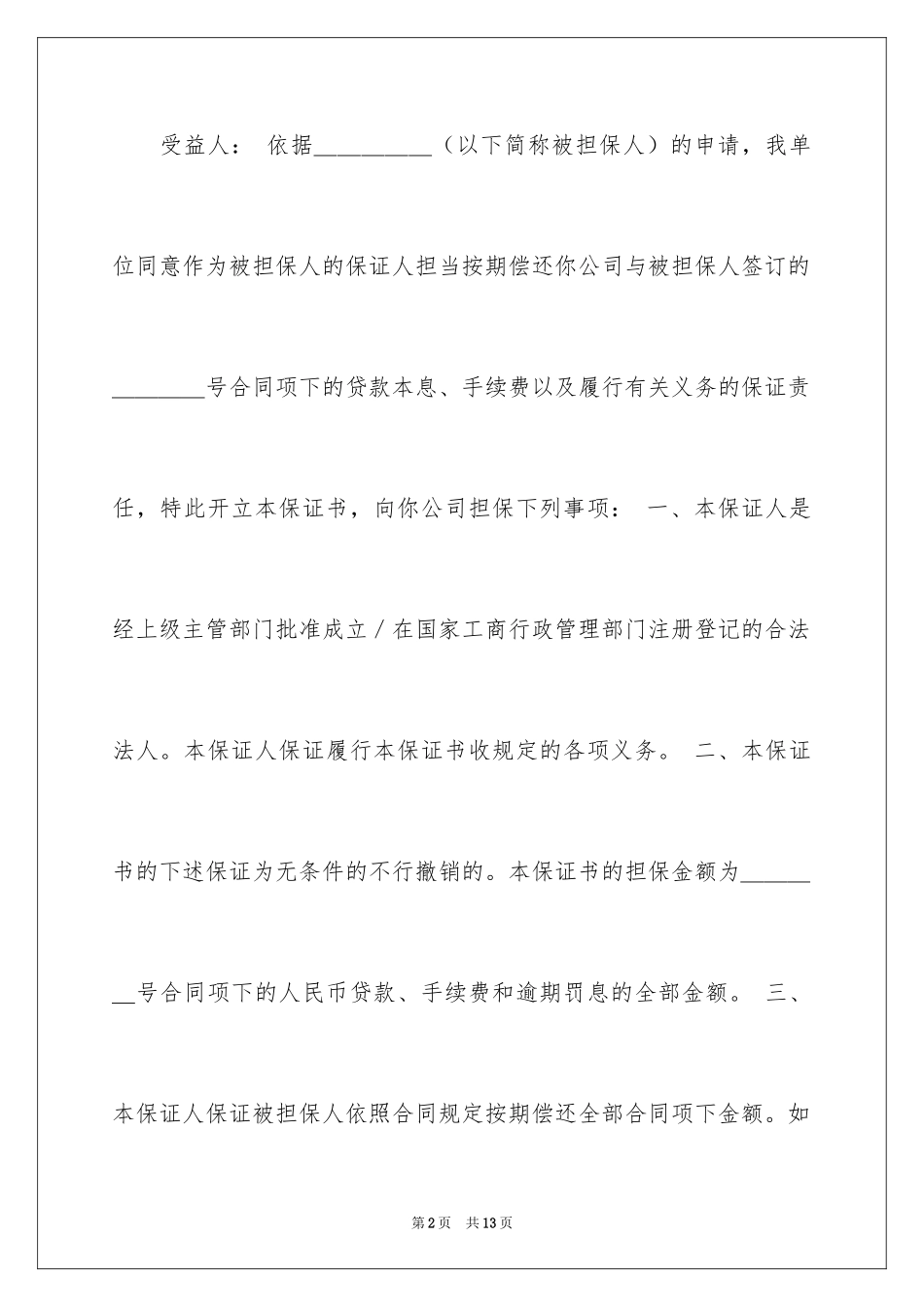 受益人： 依据__________（以下简称被担保人）的申请，我单位同意作为被担保人的保证人担当按期偿还你公司与被担保人签订的________号合同项下的贷款本息、手续费以及履行有关义务的保证责任，特此开立本保证书，向你公司担保下列事项： 一、本保证人是经上级主管部门批准成立／在国家工商行政管理部门注册登记的合法法人。本保证人保证履行本保证书收规定的各项义务。 二、本保证书的下述保证为无条件的不行撤销的。本保证书的担保金额为________号合同项下的人民币贷款、手续费和逾期罚息的全部金额。 三、本保证人保证被担保人依照合同规定按期偿还全部合同项下金额。如

第2页 共13页